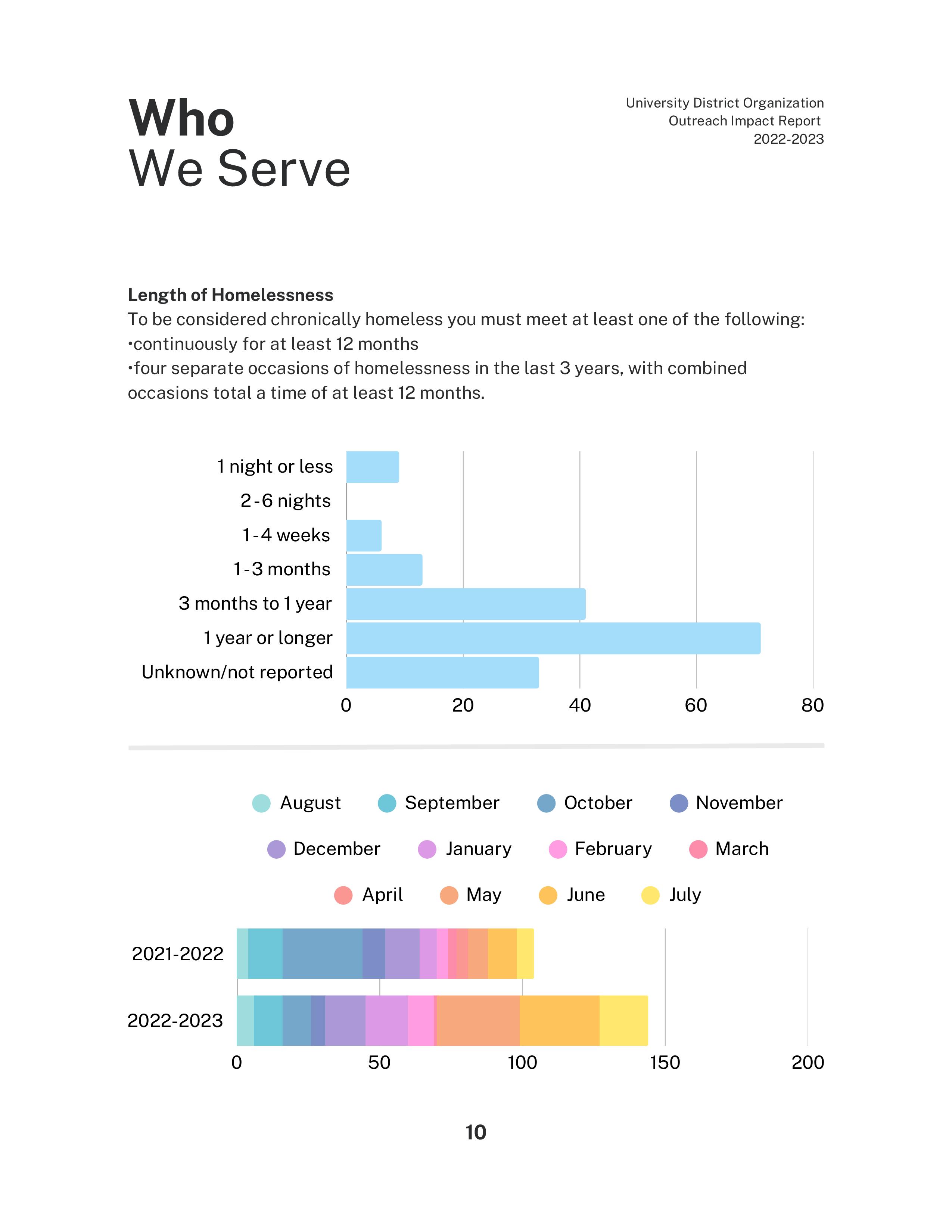 Who
We Serve

University District Organization
Outreach Impact Report
2022-2023

**Length of Homelessness**
To be considered chronically homeless you must meet at least one of the following:
•continuously for at least 12 months
•four separate occasions of homelessness in the last 3 years, with combined occasions total a time of at least 12 months.

1 night or less
2-6 nights
1-4 weeks
1-3 months
3 months to 1 year
1 year or longer
Unknown/not reported
0 20 40 60 80

August September October November
December January February March
April May June July

2021-2022
2022-2023
0 50 100 150 200

10